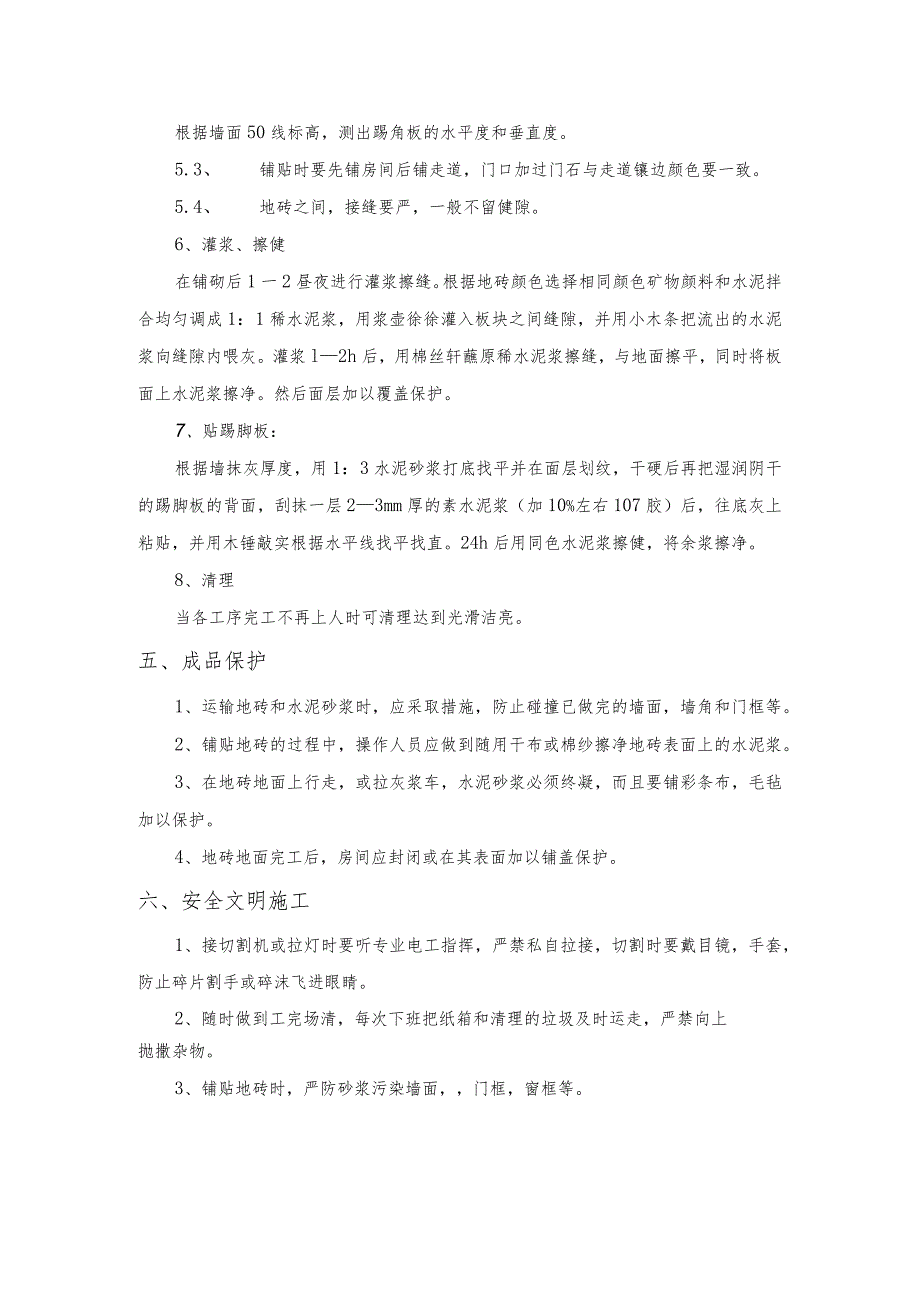 根据墙面50线标高，测出踢角板的水平度和垂直度。

5.3、　　铺贴时要先铺房间后铺走道，门口加过门石与走道镶边颜色要一致。

5.4、　　地砖之间，接缝要严，一般不留健隙。

6、灌浆、擦健

在铺砌后1一2昼夜进行灌浆擦缝。根据地砖颜色选择相同颜色矿物颜料和水泥拌合均匀调成1：1稀水泥浆，用浆壶徐徐灌入板块之间缝隙，并用小木条把流出的水泥浆向缝隙内喂灰。灌浆1—2h后，用棉丝轩蘸原稀水泥浆擦缝，与地面擦平，同时将板面上水泥浆擦净。然后面层加以覆盖保护。

7、贴踢脚板：

根据墙抹灰厚度，用1：3水泥砂浆打底找平并在面层划纹，干硬后再把湿润阴干的踢脚板的背面，刮抹一层2—3mm厚的素水泥浆（加10%左右107胶）后，往底灰上粘贴，并用木锤敲实根据水平线找平找直。24h后用同色水泥浆擦健，将余浆擦净。

8、清理

当各工序完工不再上人时可清理达到光滑洁亮。

五、成品保护

1、运输地砖和水泥砂浆时，应采取措施，防止碰撞已做完的墙面，墙角和门框等。

2、铺贴地砖的过程中，操作人员应做到随用干布或棉纱擦净地砖表面上的水泥浆。

3、在地砖地面上行走，或拉灰浆车，水泥砂浆必须终凝，而且要铺彩条布，毛毡加以保护。

4、地砖地面完工后，房间应封闭或在其表面加以铺盖保护。

六、安全文明施工

1、接切割机或拉灯时要听专业电工指挥，严禁私自拉接，切割时要戴目镜，手套，防止碎片割手或碎沫飞进眼睛。

2、随时做到工完场清，每次下班把纸箱和清理的垃圾及时运走，严禁向上抛撒杂物。

3、铺贴地砖时，严防砂浆污染墙面，，门框，窗框等。